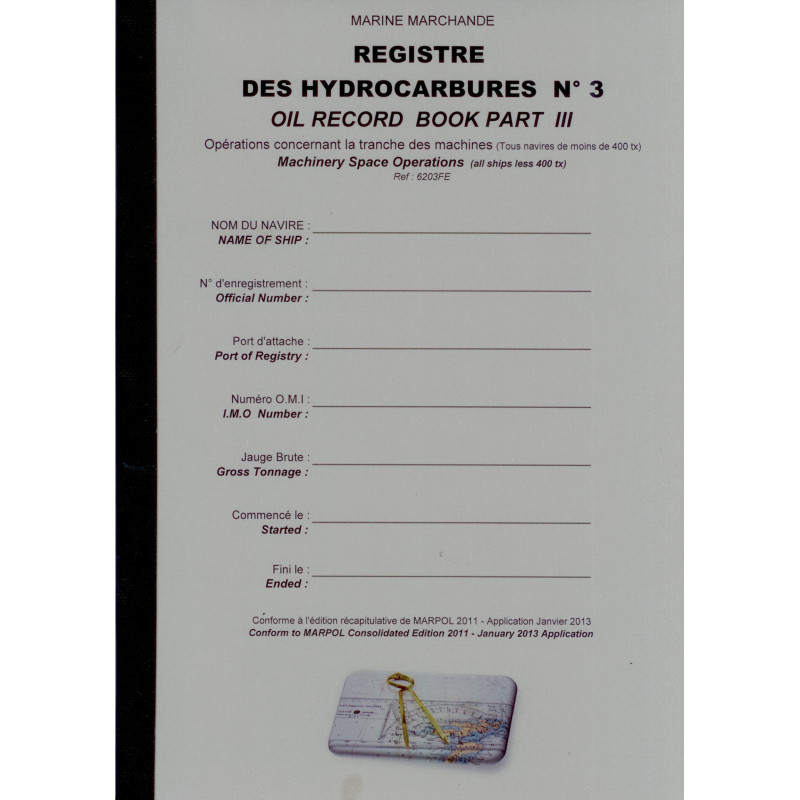 MARINE MARCHANDE

REGISTRE
DES HYDROCARBURES N° 3
OIL RECORD BOOK PART III

Opérations concernant la tranche des machines (Tous navires de moins de 400 tx)
Machinery Space Operations (all ships less 400 tx)
Ref : 6203FE

NOM DU NAVIRE :
NAME OF SHIP :

N° d'enregistrement :
Official Number :

Port d'attache :
Port of Registry :

Numéro O.M.I :
I.M.O Number :

Jauge Brute :
Gross Tonnage :

Commencé le :
Started :

Fini le :
Ended :

Conforme à l'édition récapitulative de MARPOL 2011 - Application Janvier 2013
Conform to MARPOL Consolidated Edition 2011 - January 2013 Application